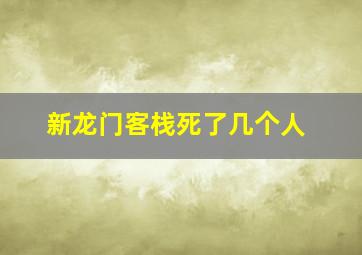 新龙门客栈死了几个人